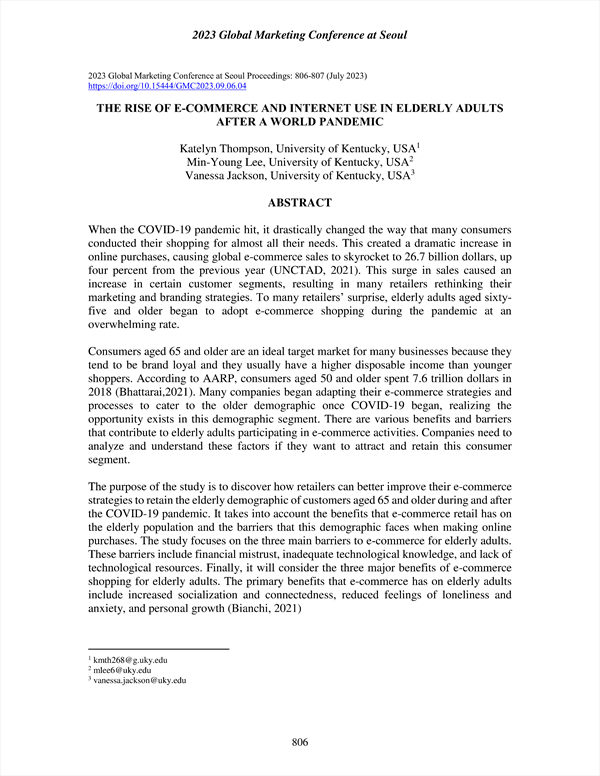 2023 Global Marketing Conference at Seoul

2023 Global Marketing Conference at Seoul Proceedings: 806-807 (July 2023)
https://doi.org/10.15444/GMC2023.09.06.04

THE RISE OF E-COMMERCE AND INTERNET USE IN ELDERLY ADULTS AFTER A WORLD PANDEMIC

Katelyn Thompson, University of Kentucky, USA$^1$
Min-Young Lee, University of Kentucky, USA$^2$
Vanessa Jackson, University of Kentucky, USA$^3$

ABSTRACT

When the COVID-19 pandemic hit, it drastically changed the way that many consumers conducted their shopping for almost all their needs. This created a dramatic increase in online purchases, causing global e-commerce sales to skyrocket to 26.7 billion dollars, up four percent from the previous year (UNCTAD, 2021). This surge in sales caused an increase in certain customer segments, resulting in many retailers rethinking their marketing and branding strategies. To many retailers' surprise, elderly adults aged sixty-five and older began to adopt e-commerce shopping during the pandemic at an overwhelming rate.

Consumers aged 65 and older are an ideal target market for many businesses because they tend to be brand loyal and they usually have a higher disposable income than younger shoppers. According to AARP, consumers aged 50 and older spent 7.6 trillion dollars in 2018 (Bhattarai,2021). Many companies began adapting their e-commerce strategies and processes to cater to the older demographic once COVID-19 began, realizing the opportunity exists in this demographic segment. There are various benefits and barriers that contribute to elderly adults participating in e-commerce activities. Companies need to analyze and understand these factors if they want to attract and retain this consumer segment.

The purpose of the study is to discover how retailers can better improve their e-commerce strategies to retain the elderly demographic of customers aged 65 and older during and after the COVID-19 pandemic. It takes into account the benefits that e-commerce retail has on the elderly population and the barriers that this demographic faces when making online purchases. The study focuses on the three main barriers to e-commerce for elderly adults. These barriers include financial mistrust, inadequate technological knowledge, and lack of technological resources. Finally, it will consider the three major benefits of e-commerce shopping for elderly adults. The primary benefits that e-commerce has on elderly adults include increased socialization and connectedness, reduced feelings of loneliness and anxiety, and personal growth (Bianchi, 2021)

$^1$ kmth268@g.uky.edu
$^2$ mlee6@uky.edu
$^3$ vanessa.jackson@uky.edu

806